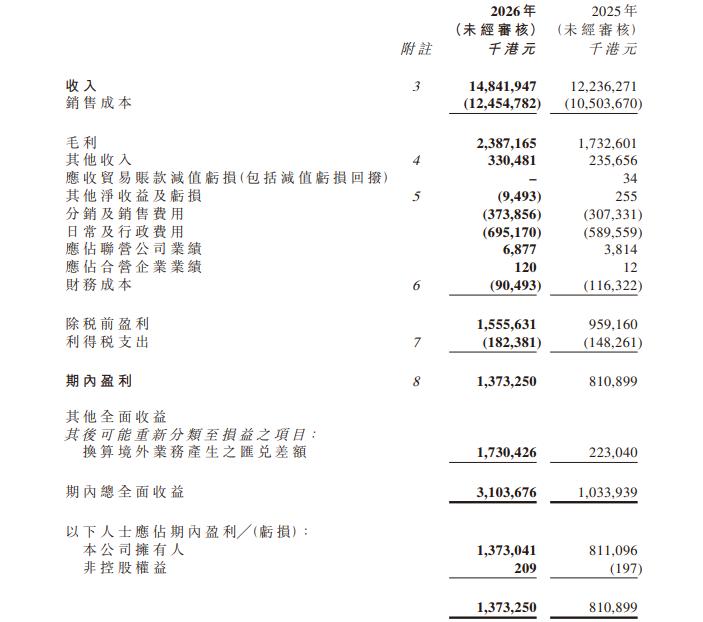 |  | 附註 | 2026年 (未經審核) 千港元 | 2025年 (未經審核) 千港元 |
|---|---|---|---|
| 收入 | 3 | 14,841,947 | 12,236,271 |
| 銷售成本 |  | (12,454,782) | (10,503,670) |
| 毛利 |  | 2,387,165 | 1,732,601 |
| 其他收入 | 4 | 330,481 | 235,656 |
| 應收貿易賬款減值虧損(包括減值虧損回撥) |  | – | 34 |
| 其他淨收益及虧損 | 5 | (9,493) | 255 |
| 分銷及銷售費用 |  | (373,856) | (307,331) |
| 日常及行政費用 |  | (695,170) | (589,559) |
| 應佔聯營公司業績 |  | 6,877 | 3,814 |
| 應佔合營企業業績 |  | 120 | 12 |
| 財務成本 | 6 | (90,493) | (116,322) |
| 除稅前盈利 |  | 1,555,631 | 959,160 |
| 利得稅支出 | 7 | (182,381) | (148,261) |
| 期內盈利 | 8 | 1,373,250 | 810,899 |
| 其他全面收益 |  |  |  |
| 其後可能重新分類至損益之項目： |  |  |  |
| 換算境外業務產生之匯兌差額 |  | 1,730,426 | 223,040 |
| 期內總全面收益 |  | 3,103,676 | 1,033,939 |
| 以下人士應佔期內盈利／(虧損)： |  |  |  |
| 本公司擁有人 |  | 1,373,041 | 811,096 |
| 非控股權益 |  | 209 | (197) |
|  |  | 1,373,250 | 810,899 |